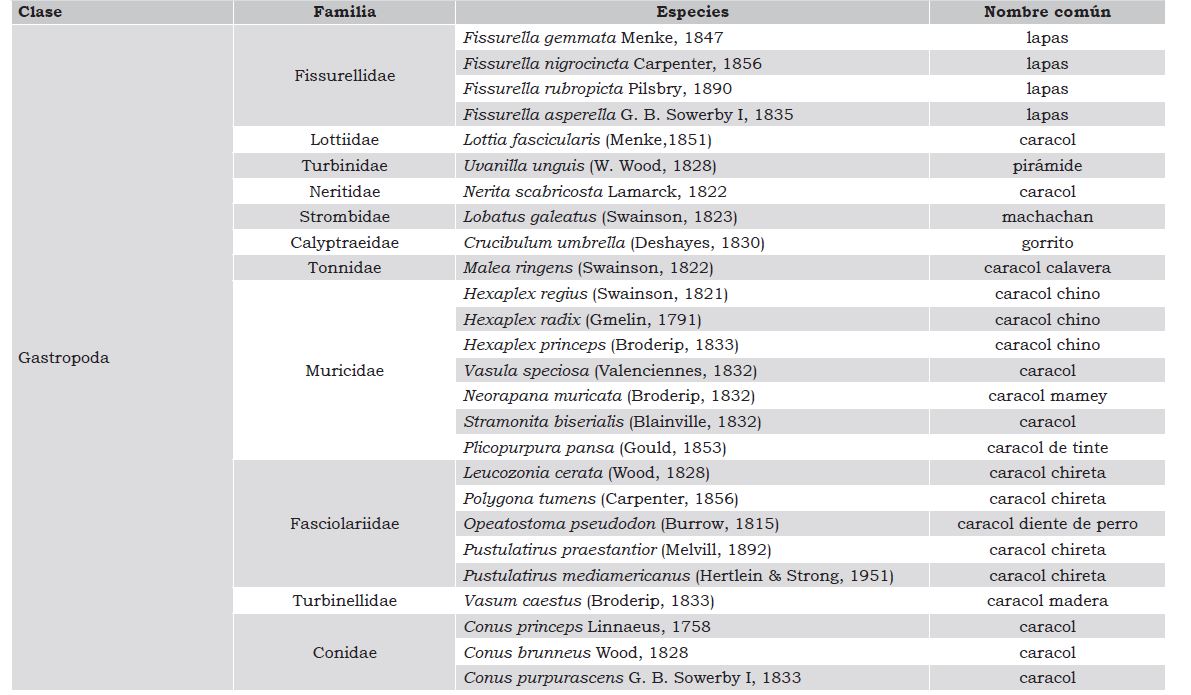 | Clase | Familia | Especies | Nombre común |
|---|---|---|---|
| Gastropoda | Fissurellidae | Fissurella gemmata Menke, 1847 | lapas |
| | | Fissurella nigrocincta Carpenter, 1856 | lapas |
| | | Fissurella rubropicta Pilsbry, 1890 | lapas |
| | | Fissurella asperella G. B. Sowerby I, 1835 | lapas |
| | Lottiidae | Lottia fascicularis (Menke,1851) | caracol |
| | Turbinidae | Uvanilla unguis (W. Wood, 1828) | pirámide |
| | Neritidae | Nerita scabricosta Lamarck, 1822 | caracol |
| | Strombidae | Lobatus galeatus (Swainson, 1823) | machachan |
| | Calyptraeidae | Crucibulum umbrella (Deshayes, 1830) | gorrito |
| | Tonnidae | Malea ringens (Swainson, 1822) | caracol calavera |
| | Muricidae | Hexaplex regius (Swainson, 1821) | caracol chino |
| | | Hexaplex radix (Gmelin, 1791) | caracol chino |
| | | Hexaplex princeps (Broderip, 1833) | caracol chino |
| | | Vasula speciosa (Valenciennes, 1832) | caracol |
| | | Neorapana muricata (Broderip, 1832) | caracol mamey |
| | | Stramonita biserialis (Blainville, 1832) | caracol |
| | | Plicopurpura pansa (Gould, 1853) | caracol de tinte |
| | Fasciolariidae | Leucozonia cerata (Wood, 1828) | caracol chireta |
| | | Polygona tumens (Carpenter, 1856) | caracol chireta |
| | | Opeatostoma pseudodon (Burrow, 1815) | caracol diente de perro |
| | | Pustulatirus praestantior (Melvill, 1892) | caracol chireta |
| | | Pustulatirus mediamericanus (Hertlein & Strong, 1951) | caracol chireta |
| | Turbinellidae | Vasum caestus (Broderip, 1833) | caracol madera |
| | Conidae | Conus princeps Linnaeus, 1758 | caracol |
| | | Conus brunneus Wood, 1828 | caracol |
| | | Conus purpurascens G. B. Sowerby I, 1833 | caracol |